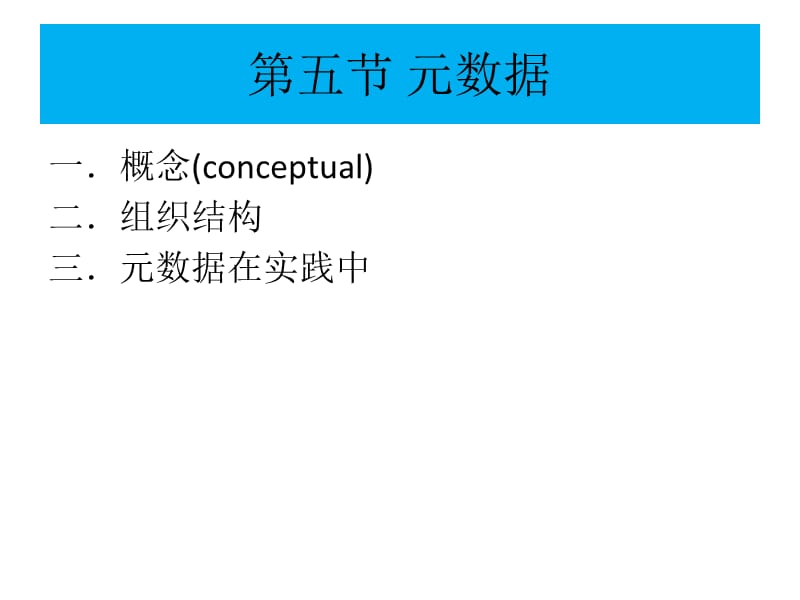 第五节 元数据

一．概念(conceptual)
二．组织结构
三．元数据在实践中